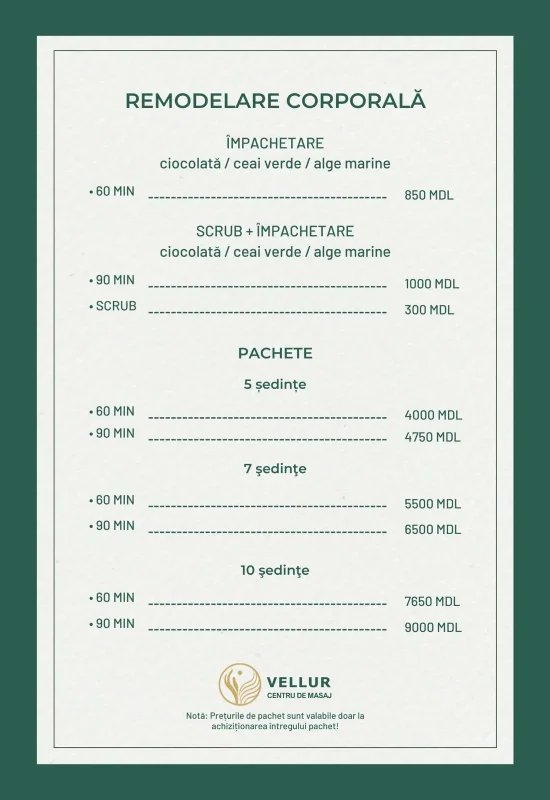 REMODELARE CORPORALĂ

ÎMPACHETARE
ciocolată / ceai verde / alge marine

• 60 MIN ------------------------------------------ 850 MDL

SCRUB + ÎMPACHETARE
ciocolată / ceai verde / alge marine

• 90 MIN ------------------------------------------ 1000 MDL
• SCRUB ------------------------------------------ 300 MDL

PACHETE

5 ședințe

• 60 MIN ------------------------------------------ 4000 MDL
• 90 MIN ------------------------------------------ 4750 MDL

7 ședințe

• 60 MIN ------------------------------------------ 5500 MDL
• 90 MIN ------------------------------------------ 6500 MDL

10 ședințe

• 60 MIN ------------------------------------------ 7650 MDL
• 90 MIN ------------------------------------------ 9000 MDL

VELLUR
CENTRU DE MASAJ

Notă: Prețurile de pachet sunt valabile doar la achiziționarea întregului pachet!